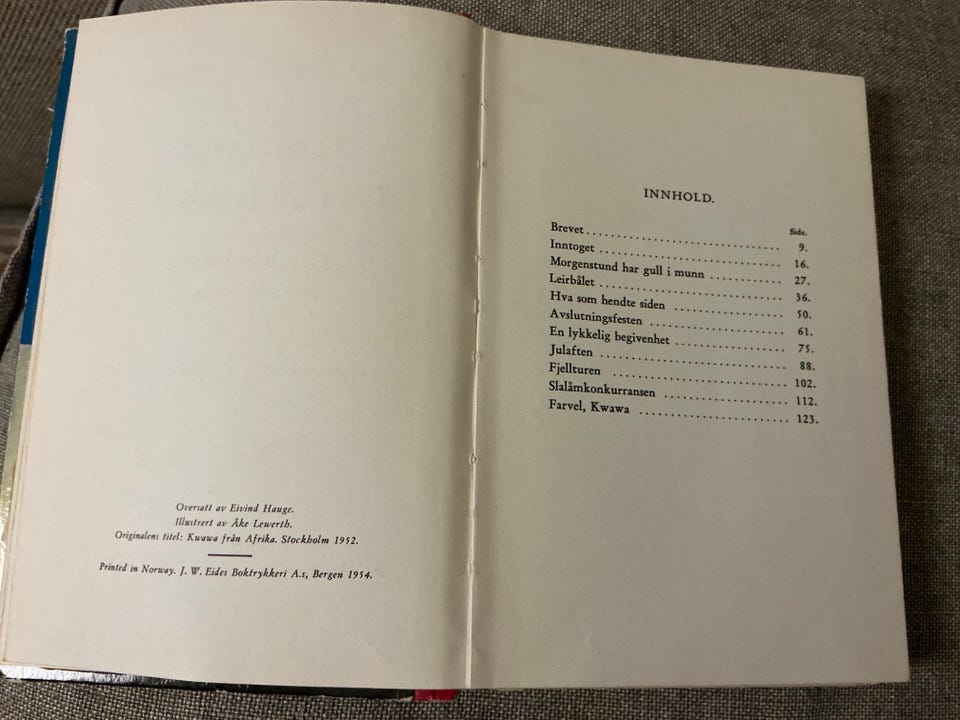 Oversatt av Eivind Hauge.
Illustrert av Åke Lewerth.
Originalens titel: Kwawa från Afrika. Stockholm 1952.

Printed in Norway. J. W. Eides Boktrykkeri A.s, Bergen 1954.

INNHOLD.

Side.
Brevet 9.
Inntoget 16.
Morgenstund har gull i munn 27.
Leirbålet 36.
Hva som hendte siden 50.
Avslutningsfesten 61.
En lykkelig begivenhet 75.
Julaften 88.
Fjellturen 102.
Slalåmkonkurransen 112.
Farvel, Kwawa 123.